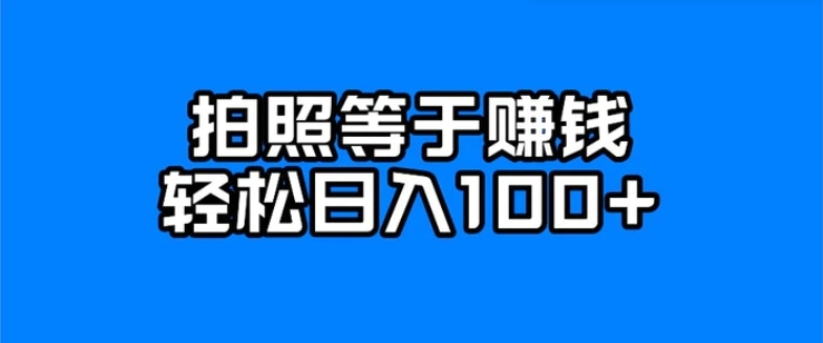 拍照等于赚钱
轻松日入100+